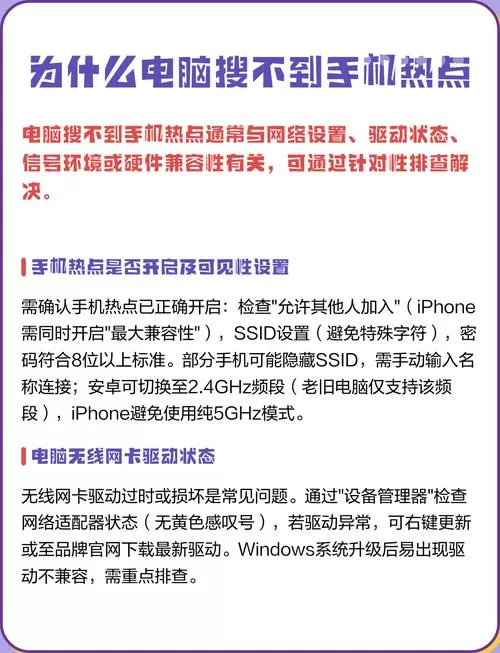 为什么电脑搜不到手机热点

电脑搜不到手机热点通常与网络设置、驱动状态、信号环境或硬件兼容性有关，可通过针对性排查解决。

手机热点是否开启及可见性设置

需确认手机热点已正确开启：检查"允许其他人加入"（iPhone需同时开启"最大兼容性"），SSID设置（避免特殊字符），密码符合8位以上标准。部分手机可能隐藏SSID，需手动输入名称连接；安卓可切换至2.4GHz频段（老旧电脑仅支持该频段），iPhone避免使用纯5GHz模式。

电脑无线网卡驱动状态

无线网卡驱动过时或损坏是常见问题。通过"设备管理器"检查网络适配器状态（无黄色感叹号），若驱动异常，可右键更新或至品牌官网下载最新驱动。Windows系统升级后易出现驱动不兼容，需重点排查。